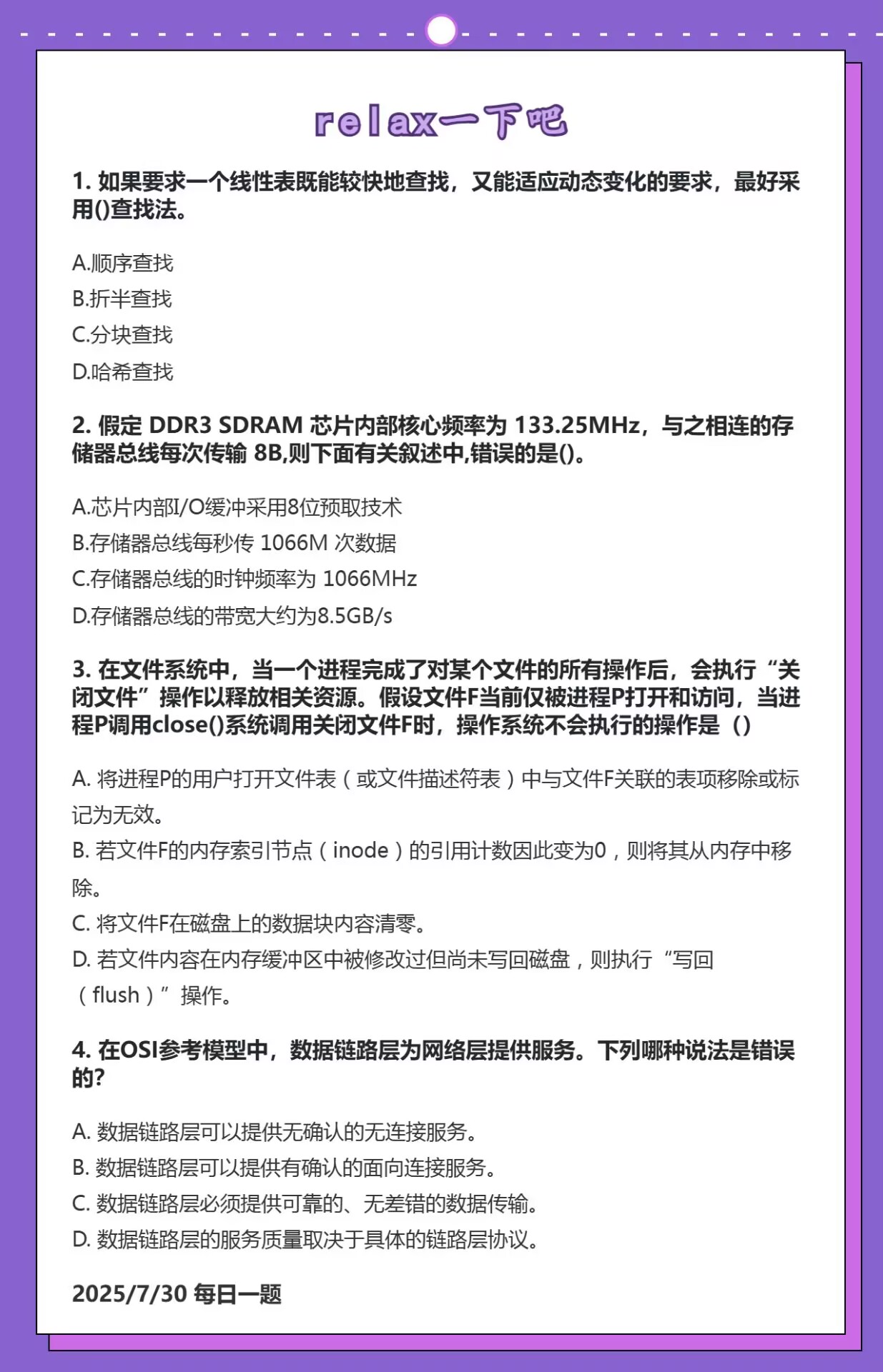 relax一下吧

1. 如果要求一个线性表既能较快地查找，又能适应动态变化的要求，最好采用()查找法。

A.顺序查找
B.折半查找
C.分块查找
D.哈希查找

2. 假定 DDR3 SDRAM 芯片内部核心频率为 133.25MHz，与之相连的存储器总线每次传输 8B,则下面有关叙述中,错误的是()。

A.芯片内部I/O缓冲采用8位预取技术
B.存储器总线每秒传 1066M 次数据
C.存储器总线的时钟频率为 1066MHz
D.存储器总线的带宽大约为8.5GB/s

3. 在文件系统中，当一个进程完成了对某个文件的所有操作后，会执行“关闭文件”操作以释放相关资源。假设文件F当前仅被进程P打开和访问，当进程P调用close()系统调用关闭文件F时，操作系统不会执行的操作是（）

A. 将进程P的用户打开文件表（或文件描述符表）中与文件F关联的表项移除或标记为无效。
B. 若文件F的内存索引节点（inode）的引用计数因此变为0，则将其从内存中移除。
C. 将文件F在磁盘上的数据块内容清零。
D. 若文件内容在内存缓冲区中被修改过但尚未写回磁盘，则执行“写回（flush）”操作。

4. 在OSI参考模型中，数据链路层为网络层提供服务。下列哪种说法是错误的?

A. 数据链路层可以提供无确认的无连接服务。
B. 数据链路层可以提供有确认的面向连接服务。
C. 数据链路层必须提供可靠的、无差错的数据传输。
D. 数据链路层的服务质量取决于具体的链路层协议。

2025/7/30 每日一题